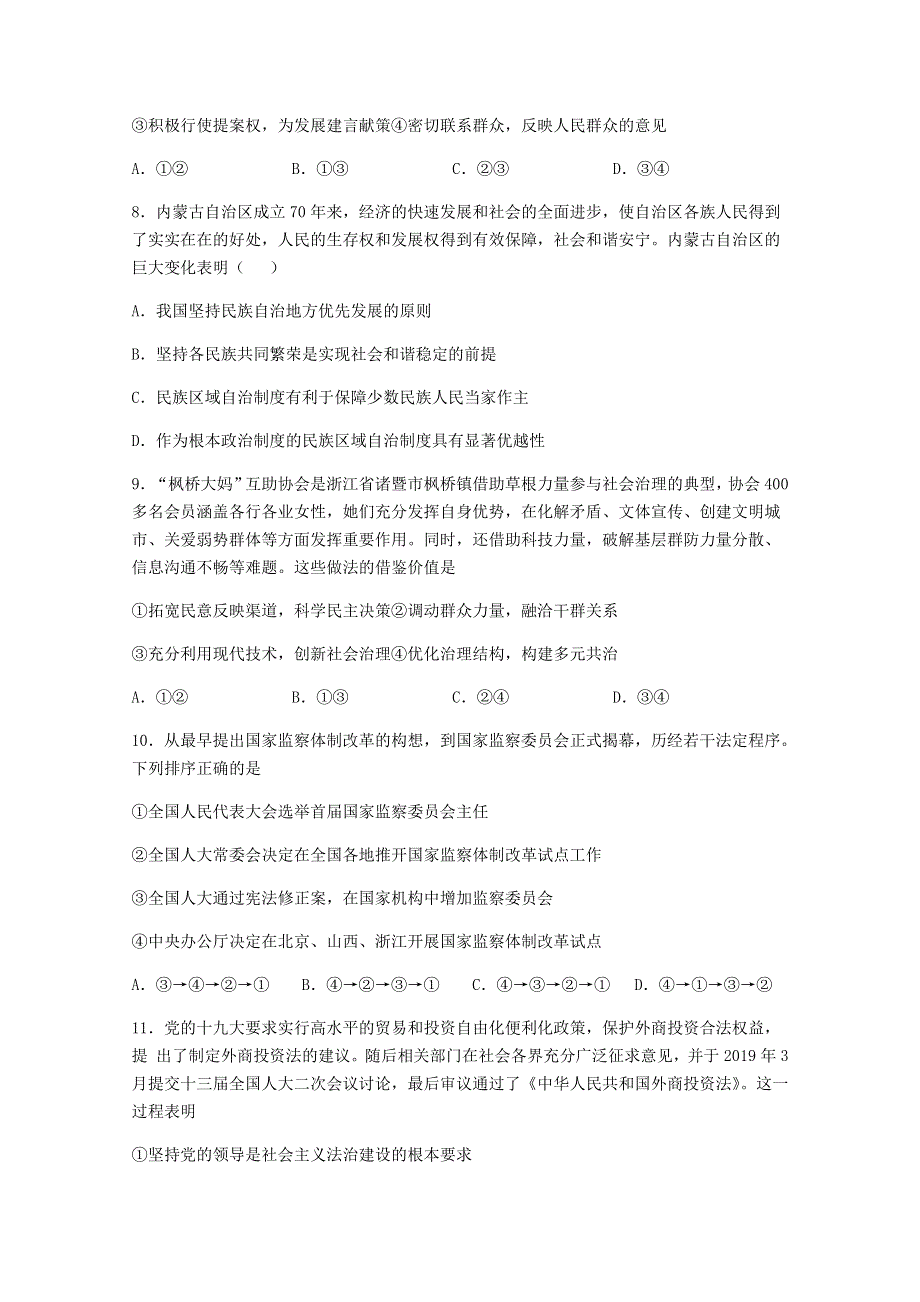 ③积极行使提案权，为发展建言献策④密切联系群众，反映人民群众的意见

A. ①②　　B. ①③　　C. ②③　　D. ③④

8. 内蒙古自治区成立 70 年来，经济的快速发展和社会的全面进步，使自治区各族人民得到了实实在在的好处，人民的生存权和发展权得到有效保障，社会和谐安宁。内蒙古自治区的巨大变化表明（　　）

A. 我国坚持民族自治地方优先发展的原则

B. 坚持各民族共同繁荣是实现社会和谐稳定的前提

C. 民族区域自治制度有利于保障少数民族人民当家作主

D. 作为根本政治制度的民族区域自治制度具有显著优越性

9. “枫桥大妈”互助协会是浙江省诸暨市枫桥镇借助草根力量参与社会治理的典型，协会 400 多名会员涵盖各行各业女性，她们充分发挥自身优势，在化解矛盾、文体宣传、创建文明城市、关爱弱势群体等方面发挥重要作用。同时，还借助科技力量，破解基层群防力量分散、信息沟通不畅等难题。这些做法的借鉴价值是

①拓宽民意反映渠道，科学民主决策②调动群众力量，融洽干群关系

③充分利用现代技术，创新社会治理④优化治理结构，构建多元共治

A. ①②　　B. ①③　　C. ②④　　D. ③④

10. 从最早提出国家监察体制改革的构想，到国家监察委员会正式揭幕，历经若干法定程序。下列排序正确的是

①全国人民代表大会选举首届国家监察委员会主任

②全国人大常委会决定在全国各地推开国家监察体制改革试点工作

③全国人大通过宪法修正案，在国家机构中增加监察委员会

④中央办公厅决定在北京、山西、浙江开展国家监察体制改革试点

A. ③→④→②→①　B. ④→②→③→①　C. ④→③→②→①　D. ④→①→③→②

11. 党的十九大要求实行高水平的贸易和投资自由化便利化政策，保护外商投资合法权益，提 出了制定外商投资法的建议。随后相关部门在社会各界充分广泛征求意见，并于 2019 年 3 月提交十三届全国人大二次会议讨论，最后审议通过了《中华人民共和国外商投资法》。这一过程表明

①坚持党的领导是社会主义法治建设的根本要求